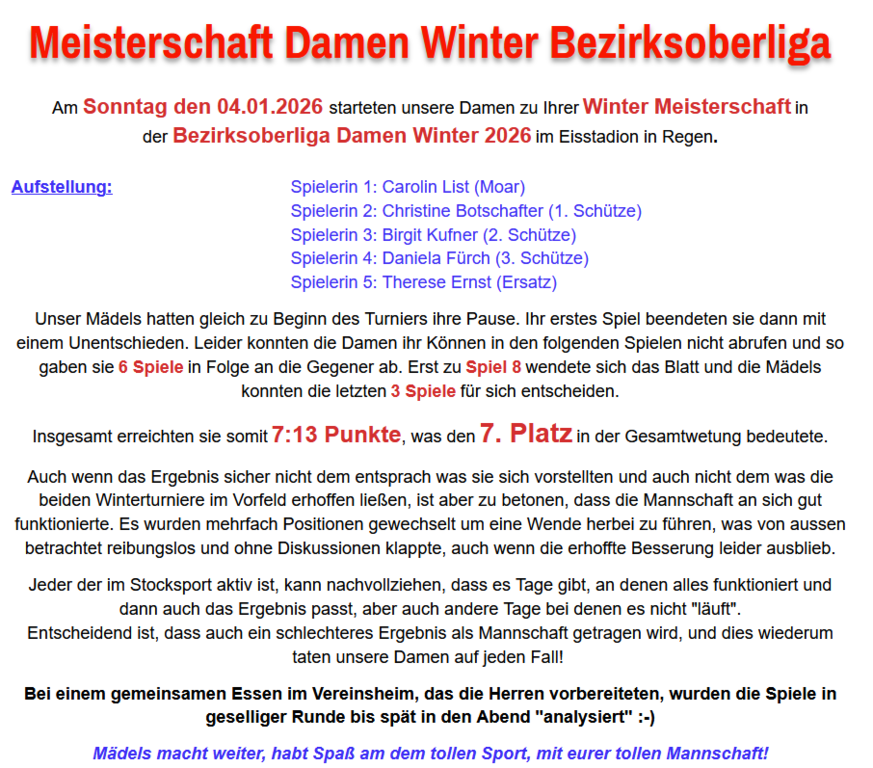 Meisterschaft Damen Winter Bezirksoberliga

Am Sonntag den 04.01.2026 starteten unsere Damen zu Ihrer Winter Meisterschaft in der Bezirksoberliga Damen Winter 2026 im Eisstadion in Regen.

Aufstellung:

Spielerin 1: Carolin List (Moar)
Spielerin 2: Christine Botschafter (1. Schütze)
Spielerin 3: Birgit Kufner (2. Schütze)
Spielerin 4: Daniela Fürch (3. Schütze)
Spielerin 5: Therese Ernst (Ersatz)

Unser Mädels hatten gleich zu Beginn des Turniers ihre Pause. Ihr erstes Spiel beendeten sie dann mit einem Unentschieden. Leider konnten die Damen ihr Können in den folgenden Spielen nicht abrufen und so gaben sie 6 Spiele in Folge an die Gegener ab. Erst zu Spiel 8 wendete sich das Blatt und die Mädels konnten die letzten 3 Spiele für sich entscheiden.

Insgesamt erreichten sie somit 7:13 Punkte, was den 7. Platz in der Gesamtwetung bedeutete.

Auch wenn das Ergebnis sicher nicht dem entsprach was sie sich vorstellten und auch nicht dem was die beiden Winterturniere im Vorfeld erhoffen ließen, ist aber zu betonen, dass die Mannschaft an sich gut funktionierte. Es wurden mehrfach Positionen gewechselt um eine Wende herbei zu führen, was von aussen betrachtet reibungslos und ohne Diskussionen klappte, auch wenn die erhoffte Besserung leider ausblieb.

Jeder der im Stocksport aktiv ist, kann nachvollziehen, dass es Tage gibt, an denen alles funktioniert und dann auch das Ergebnis passt, aber auch andere Tage bei denen es nicht "läuft".
Entscheidend ist, dass auch ein schlechteres Ergebnis als Mannschaft getragen wird, und dies wiederum taten unsere Damen auf jeden Fall!

Bei einem gemeinsamen Essen im Vereinsheim, das die Herren vorbereiteten, wurden die Spiele in geselliger Runde bis spät in den Abend "analysiert" :-)

Mädels macht weiter, habt Spaß am dem tollen Sport, mit eurer tollen Mannschaft!